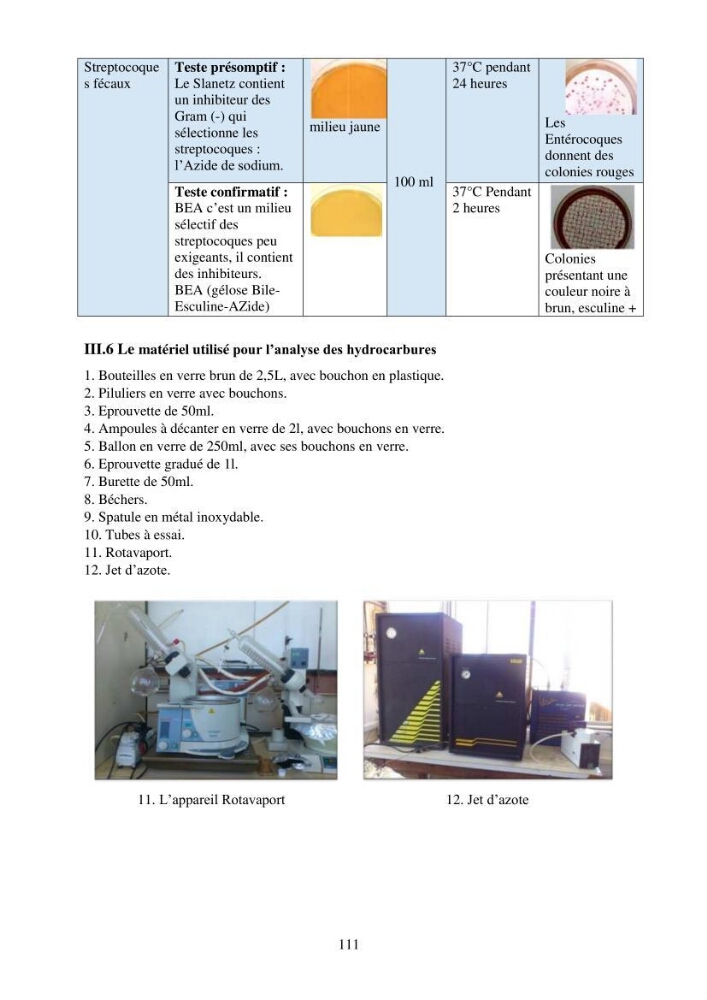 | Streptocoques fécaux | Teste présomptif : Le Slanetz contient un inhibiteur des Gram (-) qui sélectionne les streptocoques : l'Azide de sodium. | milieu jaune | 100 ml | 37°C pendant 24 heures | Les Entérocoques donnent des colonies rouges |
|---|---|---|---|---|---|
| | Teste confirmatif : BEA c'est un milieu sélectif des streptocoques peu exigeants, il contient des inhibiteurs. BEA (gélose Bile-Esculine-AZide) | | | 37°C Pendant 2 heures | Colonies présentant une couleur noire à brun, esculine + |

III.6 Le matériel utilisé pour l'analyse des hydrocarbures

1. Bouteilles en verre brun de 2,5L, avec bouchon en plastique.
2. Piluliers en verre avec bouchons.
3. Eprouvette de 50ml.
4. Ampoules à décanter en verre de 2l, avec bouchons en verre.
5. Ballon en verre de 250ml, avec ses bouchons en verre.
6. Eprouvette gradué de 1l.
7. Burette de 50ml.
8. Béchers.
9. Spatule en métal inoxydable.
10. Tubes à essai.
11. Rotavaport.
12. Jet d'azote.

11. L'appareil Rotavaport

12. Jet d'azote

111